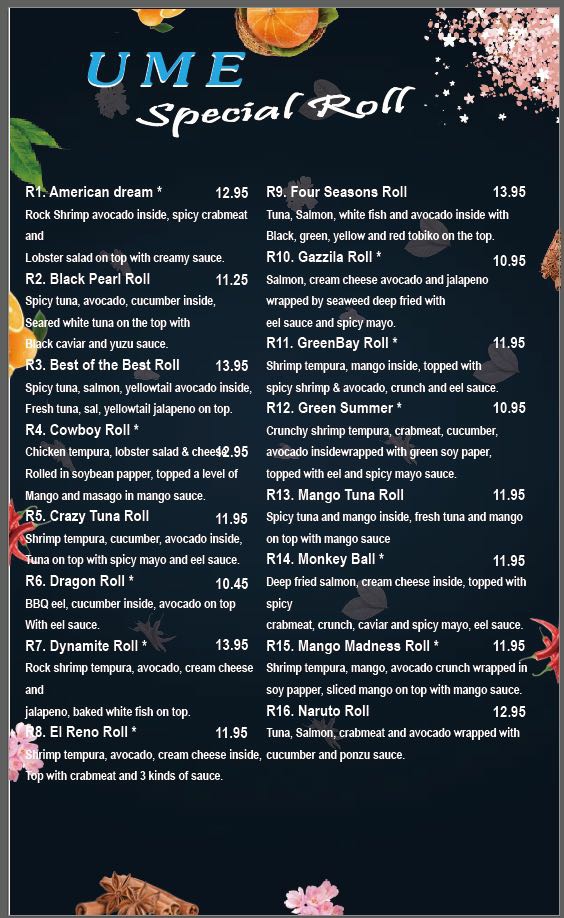 UME
Special Roll

R1. American dream * 12.95
Rock Shrimp avocado inside, spicy crabmeat and
Lobster salad on top with creamy sauce.

R2. Black Pearl Roll 11.25
Spicy tuna, avocado, cucumber inside, Seared white tuna on the top with Black caviar and yuzu sauce.

R3. Best of the Best Roll 13.95
Spicy tuna, salmon, yellowtail avocado inside, Fresh tuna, sal, yellowtail jalapeno on top.

R4. Cowboy Roll * 12.95
Chicken tempura, lobster salad & cheese Rolled in soybean papper, topped a level of Mango and masago in mango sauce.

R5. Crazy Tuna Roll 11.95
Shrimp tempura, cucumber, avocado inside, Tuna on top with spicy mayo and eel sauce.

R6. Dragon Roll * 10.45
BBQ eel, cucumber inside, avocado on top With eel sauce.

R7. Dynamite Roll * 13.95
Rock shrimp tempura, avocado, cream cheese and
jalapeno, baked white fish on top.

R8. El Reno Roll * 11.95
Shrimp tempura, avocado, cream cheese inside, Top with crabmeat and 3 kinds of sauce.

R9. Four Seasons Roll 13.95
Tuna, Salmon, white fish and avocado inside with Black, green, yellow and red tobiko on the top.

R10. Gazzila Roll * 10.95
Salmon, cream cheese avocado and jalapeno wrapped by seaweed deep fried with eel sauce and spicy mayo.

R11. GreenBay Roll * 11.95
Shrimp tempura, mango inside, topped with spicy shrimp & avocado, crunch and eel sauce.

R12. Green Summer * 10.95
Crunchy shrimp tempura, crabmeat, cucumber, avocado insidewrapped with green soy paper, topped with eel and spicy mayo sauce.

R13. Mango Tuna Roll 11.95
Spicy tuna and mango inside, fresh tuna and mango on top with mango sauce

R14. Monkey Ball * 11.95
Deep fried salmon, cream cheese inside, topped with spicy
crabmeat, crunch, caviar and spicy mayo, eel sauce.

R15. Mango Madness Roll * 11.95
Shrimp tempura, mango, avocado crunch wrapped in soy papper, sliced mango on top with mango sauce.

R16. Naruto Roll 12.95
Tuna, Salmon, crabmeat and avocado wrapped with cucumber and ponzu sauce.